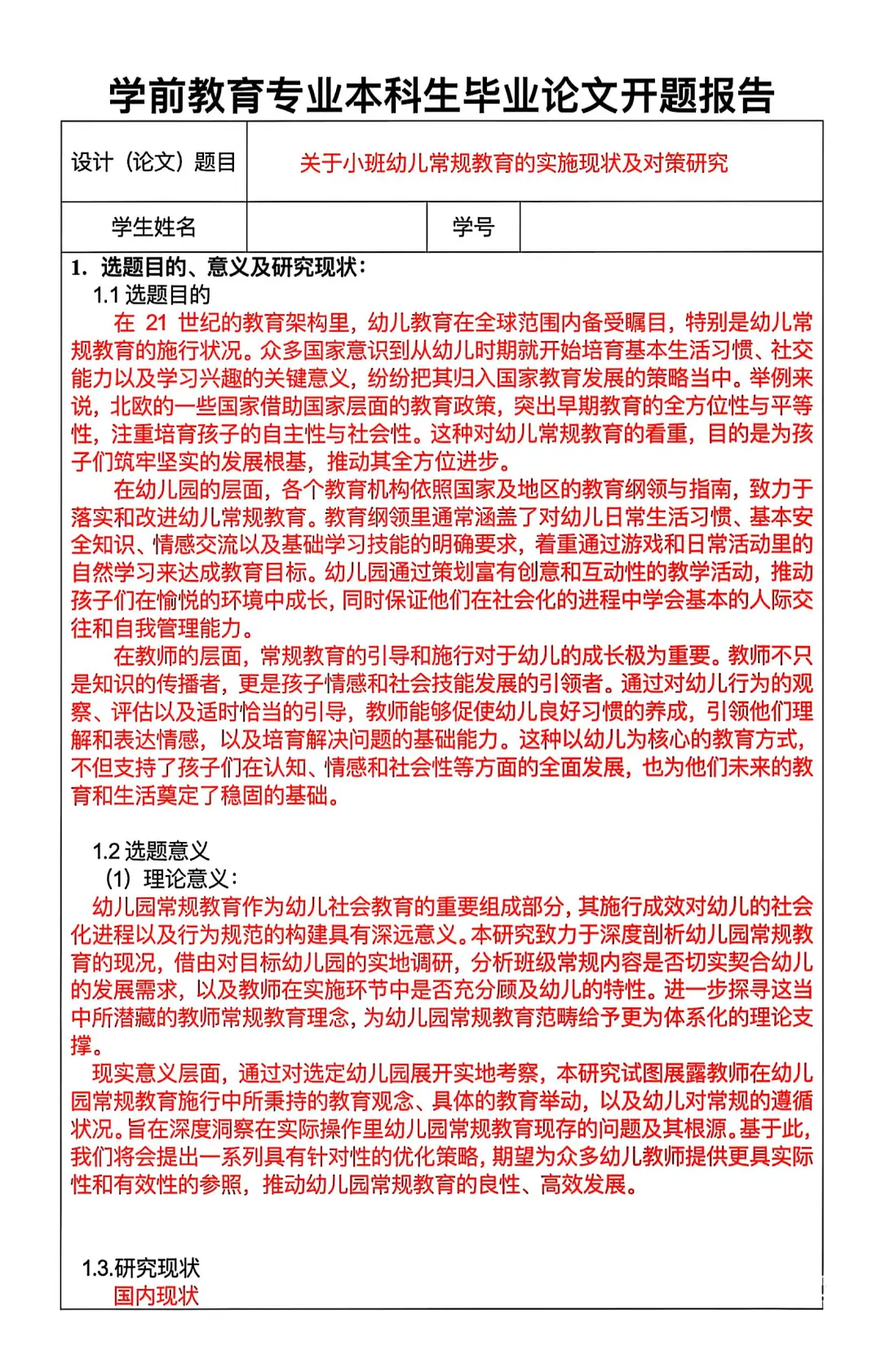 学前教育专业本科生毕业论文开题报告

| 设计（论文）题目 | 关于小班幼儿常规教育的实施现状及对策研究 | | |
|---|---|---|---|
| 学生姓名 | | 学号 | |

1. 选题目的、意义及研究现状：

1.1 选题目的

在 21 世纪的教育架构里，幼儿教育在全球范围内备受瞩目，特别是幼儿常规教育的施行状况。众多国家意识到从幼儿时期就开始培育基本生活习惯、社交能力以及学习兴趣的关键意义，纷纷把其归入国家教育发展的策略当中。举例来说，北欧的一些国家借助国家层面的教育政策，突出早期教育的全方位性与平等性，注重培育孩子的自主性与社会性。这种对幼儿常规教育的看重，目的是为孩子们筑牢坚实的发展根基，推动其全方位进步。

在幼儿园的层面，各个教育机构依照国家及地区的教育纲领与指南，致力于落实和改进幼儿常规教育。教育纲领里通常涵盖了对幼儿日常生活习惯、基本安全知识、情感交流以及基础学习技能的明确要求，着重通过游戏和日常活动里的自然学习来达成教育目标。幼儿园通过策划富有创意和互动性的教学活动，推动孩子们在愉悦的环境中成长，同时保证他们在社会化的进程中学会基本的人际交往和自我管理能力。

在教师的层面，常规教育的引导和施行对于幼儿的成长极为重要。教师不只是知识的传播者，更是孩子情感和社会技能发展的引领者。通过对幼儿行为的观察、评估以及适时恰当的引导，教师能够促使幼儿良好习惯的养成，引领他们理解和表达情感，以及培育解决问题的基础能力。这种以幼儿为核心的教育方式，不但支持了孩子们在认知、情感和社会性等方面的全面发展，也为他们未来的教育和生活奠定了稳固的基础。

1.2 选题意义

（1）理论意义：

幼儿园常规教育作为幼儿社会教育的重要组成部分，其施行成效对幼儿的社会化进程以及行为规范的构建具有深远意义。本研究致力于深度剖析幼儿园常规教育的现况，借由对目标幼儿园的实地调研，分析班级常规内容是否切实契合幼儿的发展需求，以及教师在实施环节中是否充分顾及幼儿的特性。进一步探寻这当中所潜藏的教师常规教育理念，为幼儿园常规教育范畴给予更为体系化的理论支撑。

现实意义层面，通过对选定幼儿园展开实地考察，本研究试图展露教师在幼儿园常规教育施行中所秉持的教育观念、具体的教育举动，以及幼儿对常规的遵循状况。旨在深度洞察在实际操作里幼儿园常规教育现存的问题及其根源。基于此，我们将会提出一系列具有针对性的优化策略，期望为众多幼儿教师提供更具实际性和有效性的参照，推动幼儿园常规教育的良性、高效发展。

1.3.研究现状

国内现状